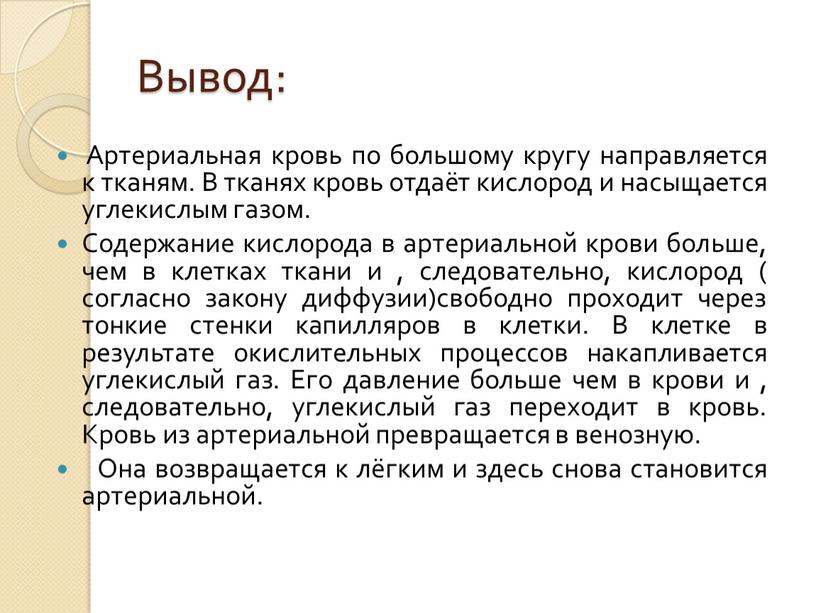 Вывод:

Артериальная кровь по большому кругу направляется к тканям. В тканях кровь отдаёт кислород и насыщается углекислым газом.

Содержание кислорода в артериальной крови больше, чем в клетках ткани и , следовательно, кислород ( согласно закону диффузии)свободно проходит через тонкие стенки капилляров в клетки. В клетке в результате окислительных процессов накапливается углекислый газ. Его давление больше чем в крови и , следовательно, углекислый газ переходит в кровь. Кровь из артериальной превращается в венозную.

Она возвращается к лёгким и здесь снова становится артериальной.